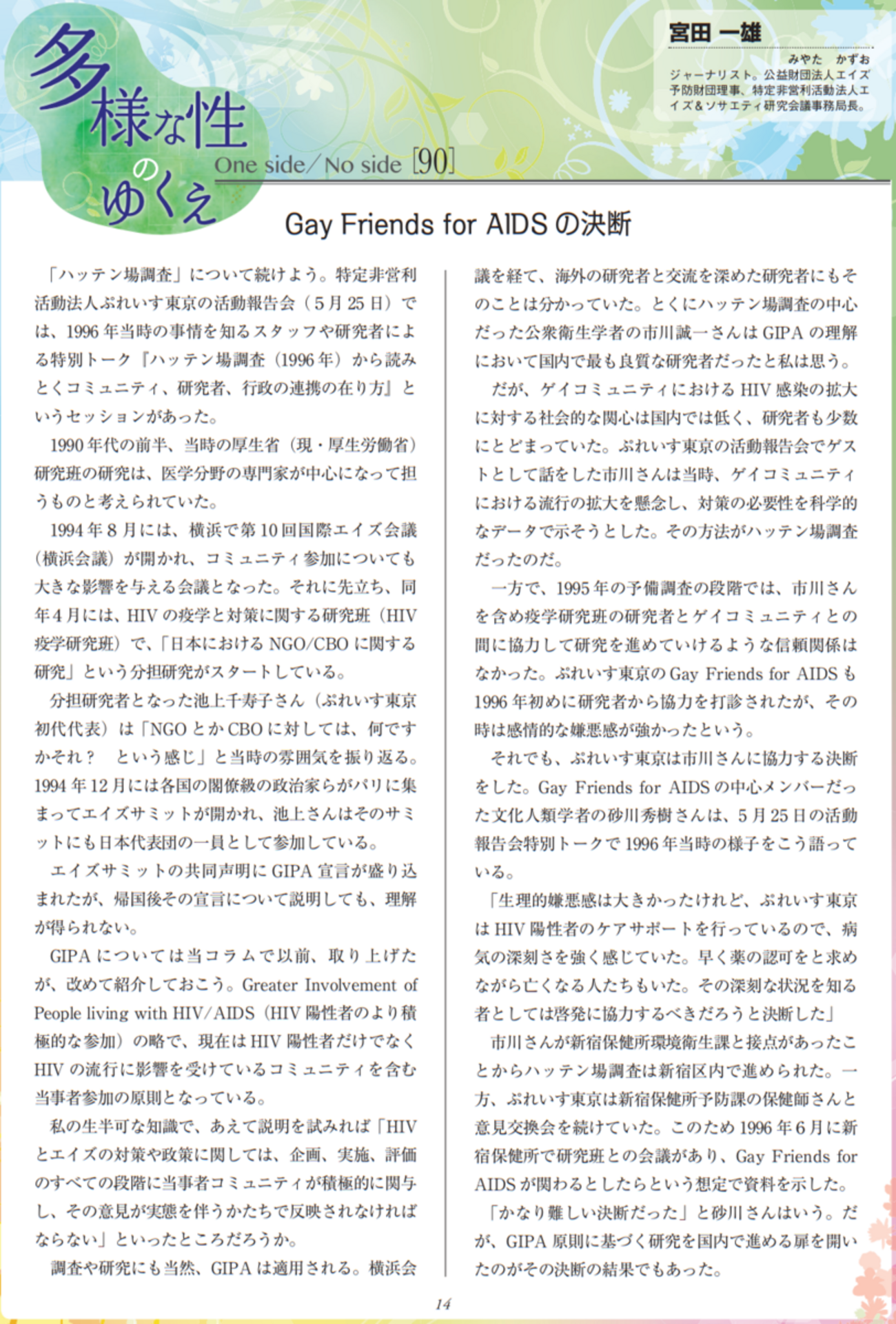 多様な性のゆくえ

One side/No side [90]

宮田 一雄
みやた かずお
ジャーナリスト。公益財団法人エイズ予防財団理事、特定非営利活動法人エイズ&ソサエティ研究会議事務局長。

Gay Friends for AIDS の決断

「ハッテン場調査」について続けよう。特定非営利活動法人ぷれいす東京の活動報告会（5月25日）では、1996年当時の事情を知るスタッフや研究者による特別トーク『ハッテン場調査（1996年）から読みとくコミュニティ、研究者、行政の連携の在り方』というセッションがあった。

1990年代の前半、当時の厚生省（現・厚生労働省）研究班の研究は、医学分野の専門家が中心になって担うものと考えられていた。

1994年8月には、横浜で第10回国際エイズ会議（横浜会議）が開かれ、コミュニティ参加についても大きな影響を与える会議となった。それに先立ち、同年4月には、HIVの疫学と対策に関する研究班（HIV疫学研究班）で、「日本におけるNGO/CBOに関する研究」という分担研究がスタートしている。

分担研究者となった池上千寿子さん（ぷれいす東京初代代表）は「NGOとかCBOに対しては、何ですかそれ？ という感じ」と当時の雰囲気を振り返る。1994年12月には各国の閣僚級の政治家らがパリに集まってエイズサミットが開かれ、池上さんはそのサミットにも日本代表団の一員として参加している。

エイズサミットの共同声明にGIPA宣言が盛り込まれたが、帰国後その宣言について説明しても、理解が得られない。

GIPAについては当コラムで以前、取り上げたが、改めて紹介しておこう。Greater Involvement of People living with HIV/AIDS（HIV陽性者のより積極的な参加）の略で、現在はHIV陽性者だけでなくHIVの流行に影響を受けているコミュニティを含む当事者参加の原則となっている。

私の生半可な知識で、あえて説明を試みれば「HIVとエイズの対策や政策に関しては、企画、実施、評価のすべての段階に当事者コミュニティが積極的に関与し、その意見が実態を伴うかたちで反映されなければならない」といったところだろうか。

調査や研究にも当然、GIPAは適用される。横浜会議を経て、海外の研究者と交流を深めた研究者にもそのことは分かっていた。とくにハッテン場調査の中心だった公衆衛生学者の市川誠一さんはGIPAの理解において国内で最も良質な研究者だったと私は思う。

だが、ゲイコミュニティにおけるHIV感染の拡大に対する社会的な関心は国内では低く、研究者も少数にとどまっていた。ぷれいす東京の活動報告会でゲストとして話をした市川さんは当時、ゲイコミュニティにおける流行の拡大を懸念し、対策の必要性を科学的なデータで示そうとした。その方法がハッテン場調査だったのだ。

一方で、1995年の予備調査の段階では、市川さんを含め疫学研究班の研究者とゲイコミュニティとの間に協力して研究を進めていけるような信頼関係はなかった。ぷれいす東京のGay Friends for AIDSも1996年初めに研究者から協力を打診されたが、その時は感情的な嫌悪感が強かったという。

それでも、ぷれいす東京は市川さんに協力する決断をした。Gay Friends for AIDSの中心メンバーだった文化人類学者の砂川秀樹さんは、5月25日の活動報告会特別トークで1996年当時の様子をこう語っている。

「生理的嫌悪感は大きかったけれど、ぷれいす東京はHIV陽性者のケアサポートを行っているので、病気の深刻さを強く感じていた。早く薬の認可をと求めながら亡くなる人たちもいた。その深刻な状況を知る者としては啓発に協力するべきだろうと決断した」

市川さんが新宿保健所環境衛生課と接点があったことからハッテン場調査は新宿区内で進められた。一方、ぷれいす東京は新宿保健所予防課の保健師さんと意見交換会を続けていた。このため1996年6月に新宿保健所で研究班との会議があり、Gay Friends for AIDSが関わるとしたらという想定で資料を示した。

「かなり難しい決断だった」と砂川さんはいう。だが、GIPA原則に基づく研究を国内で進める扉を開いたのがその決断の結果でもあった。

14